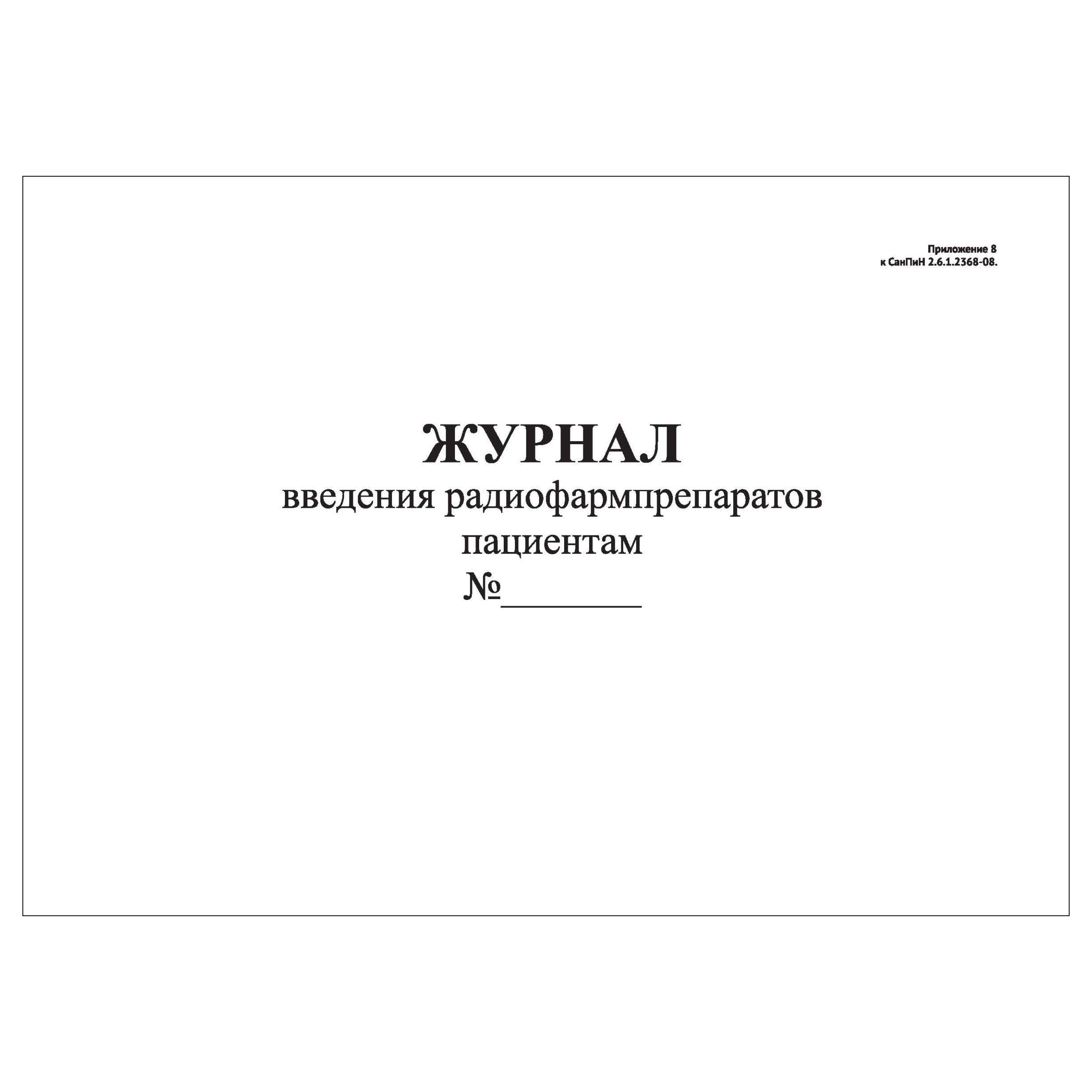 Приложение 8
к СанПиН 2.6.1.2368-08.

ЖУРНАЛ
введения радиофармпрепаратов пациентам
№________